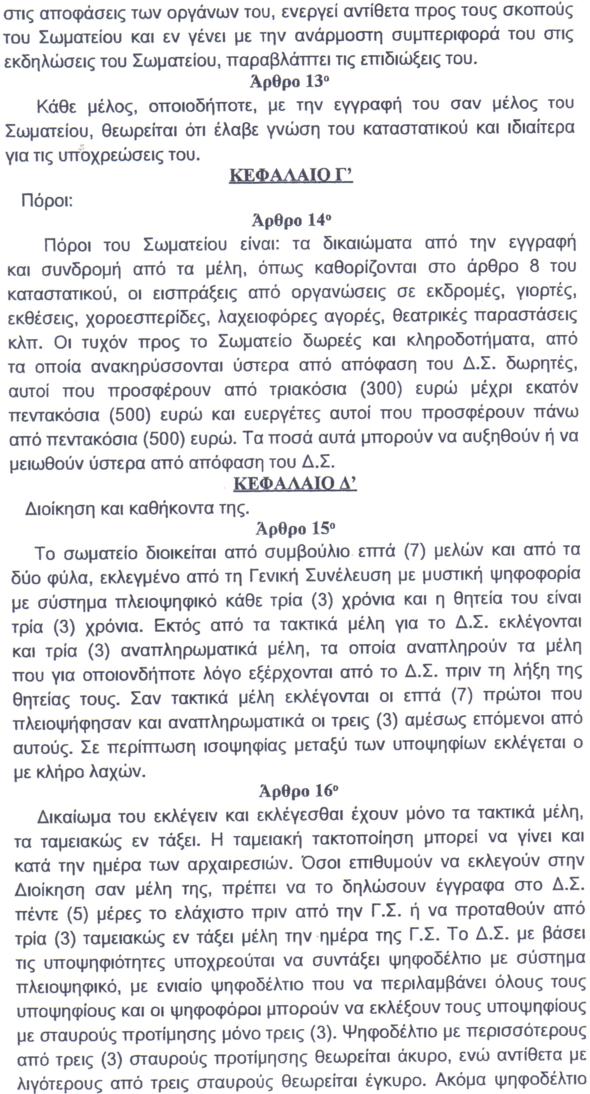 στις αποφάσεις των οργάνων του, ενεργεί αντίθετα προς τους σκοπούς του Σωματείου και εν γένει με την ανάρμοστη συμπεριφορά του στις εκδηλώσεις του Σωματείου, παραβλάπτει τις επιδιώξεις του.

Άρθρο 13ο

Κάθε μέλος, οποιοδήποτε, με την εγγραφή του σαν μέλος του Σωματείου, θεωρείται ότι έλαβε γνώση του καταστατικού και ιδιαίτερα για τις υποχρεώσεις του.

ΚΕΦΑΛΑΙΟ Γ'

Πόροι:

Άρθρο 14ο

Πόροι του Σωματείου είναι: τα δικαιώματα από την εγγραφή και συνδρομή από τα μέλη, όπως καθορίζονται στο άρθρο 8 του καταστατικού, οι εισπράξεις από οργανώσεις σε εκδρομές, γιορτές, εκθέσεις, χοροεσπερίδες, λαχειοφόρες αγορές, θεατρικές παραστάσεις κλπ. Οι τυχόν προς το Σωματείο δωρεές και κληροδοτήματα, από τα οποία ανακηρύσσονται ύστερα από απόφαση του Δ.Σ. δωρητές, αυτοί που προσφέρουν από τριακόσια (300) ευρώ μέχρι εκατόν πεντακόσια (500) ευρώ και ευεργέτες αυτοί που προσφέρουν πάνω από πεντακόσια (500) ευρώ. Τα ποσά αυτά μπορούν να αυξηθούν ή να μειωθούν ύστερα από απόφαση του Δ.Σ.

ΚΕΦΑΛΑΙΟ Δ'

Διοίκηση και καθήκοντα της.

Άρθρο 15ο

Το σωματείο διοικείται από συμβούλιο επτά (7) μελών και από τα δύο φύλα, εκλεγμένο από τη Γενική Συνέλευση με μυστική ψηφοφορία με σύστημα πλειοψηφικό κάθε τρία (3) χρόνια και η θητεία του είναι τρία (3) χρόνια. Εκτός από τα τακτικά μέλη για το Δ.Σ. εκλέγονται και τρία (3) αναπληρωματικά μέλη, τα οποία αναπληρούν τα μέλη που για οποιονδήποτε λόγο εξέρχονται από το Δ.Σ. πριν τη λήξη της θητείας τους. Σαν τακτικά μέλη εκλέγονται οι επτά (7) πρώτοι που πλειοψήφησαν και αναπληρωματικά οι τρεις (3) αμέσως επόμενοι από αυτούς. Σε περίπτωση ισοψηφίας μεταξύ των υποψηφίων εκλέγεται ο με κλήρο λαχών.

Άρθρο 16ο

Δικαίωμα του εκλέγειν και εκλέγεσθαι έχουν μόνο τα τακτικά μέλη, τα ταμειακώς εν τάξει. Η ταμειακή τακτοποίηση μπορεί να γίνει και κατά την ημέρα των αρχαιρεσιών. Όσοι επιθυμούν να εκλεγούν στην Διοίκηση σαν μέλη της, πρέπει να το δηλώσουν έγγραφα στο Δ.Σ. πέντε (5) μέρες το ελάχιστο πριν από την Γ.Σ. ή να προταθούν από τρία (3) ταμειακώς εν τάξει μέλη την ημέρα της Γ.Σ. Το Δ.Σ. με βάσει τις υποψηφιότητες υποχρεούται να συντάξει ψηφοδέλτιο με σύστημα πλειοψηφικό, με ενιαίο ψηφοδέλτιο που να περιλαμβάνει όλους τους υποψηφίους και οι ψηφοφόροι μπορούν να εκλέξουν τους υποψηφίους με σταυρούς προτίμησης μόνο τρεις (3). Ψηφοδέλτιο με περισσότερους από τρεις (3) σταυρούς προτίμησης θεωρείται άκυρο, ενώ αντίθετα με λιγότερους από τρεις σταυρούς θεωρείται έγκυρο. Ακόμα ψηφοδέλτιο